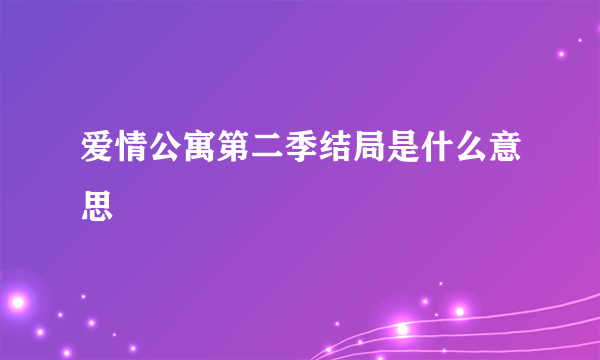 爱情公寓第二季结局是什么意思